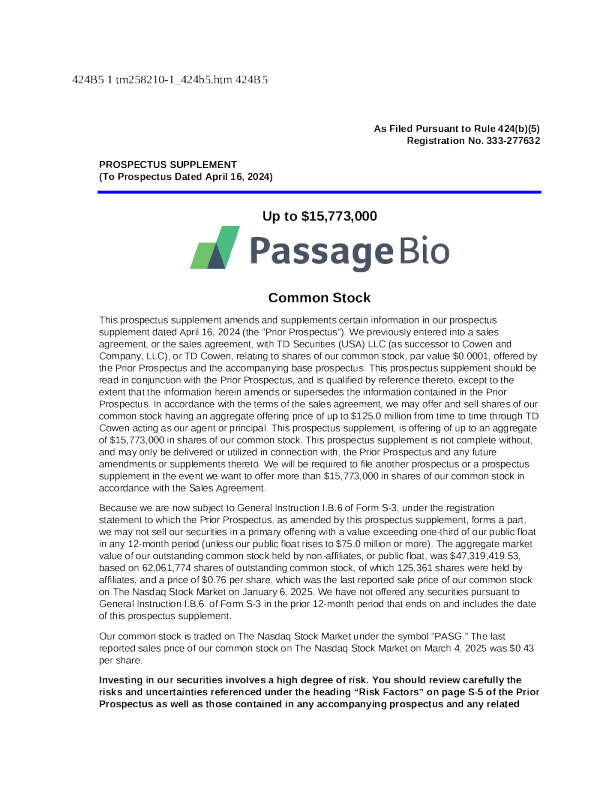 424B5 1 tm258210-1_424b5.htm 424B5

As Filed Pursuant to Rule 424(b)(5)
Registration No. 333-277632

PROSPECTUS SUPPLEMENT
(To Prospectus Dated April 16, 2024)

Up to $15,773,000

PassageBio

Common Stock

This prospectus supplement amends and supplements certain information in our prospectus supplement dated April 16, 2024 (the "Prior Prospectus"). We previously entered into a sales agreement, or the sales agreement, with TD Securities (USA) LLC (as successor to Cowen and Company, LLC), or TD Cowen, relating to shares of our common stock, par value $0.0001, offered by the Prior Prospectus and the accompanying base prospectus. This prospectus supplement should be read in conjunction with the Prior Prospectus, and is qualified by reference thereto, except to the extent that the information herein amends or supersedes the information contained in the Prior Prospectus. In accordance with the terms of the sales agreement, we may offer and sell shares of our common stock having an aggregate offering price of up to $125.0 million from time to time through TD Cowen acting as our agent or principal. This prospectus supplement, is offering of up to an aggregate of $15,773,000 in shares of our common stock. This prospectus supplement is not complete without, and may only be delivered or utilized in connection with, the Prior Prospectus and any future amendments or supplements thereto. We will be required to file another prospectus or a prospectus supplement in the event we want to offer more than $15,773,000 in shares of our common stock in accordance with the Sales Agreement.

Because we are now subject to General Instruction I.B.6 of Form S-3, under the registration statement to which the Prior Prospectus, as amended by this prospectus supplement, forms a part, we may not sell our securities in a primary offering with a value exceeding one-third of our public float in any 12-month period (unless our public float rises to $75.0 million or more). The aggregate market value of our outstanding common stock held by non-affiliates, or public float, was $47,319,419.53, based on 62,061,774 shares of outstanding common stock, of which 125,361 shares were held by affiliates, and a price of $0.76 per share, which was the last reported sale price of our common stock on The Nasdaq Stock Market on January 6, 2025. We have not offered any securities pursuant to General Instruction I.B.6. of Form S-3 in the prior 12-month period that ends on and includes the date of this prospectus supplement.

Our common stock is traded on The Nasdaq Stock Market under the symbol "PASG." The last reported sales price of our common stock on The Nasdaq Stock Market on March 4, 2025 was $0.43 per share.

Investing in our securities involves a high degree of risk. You should review carefully the risks and uncertainties referenced under the heading "Risk Factors" on page S-5 of the Prior Prospectus as well as those contained in any accompanying prospectus and any related